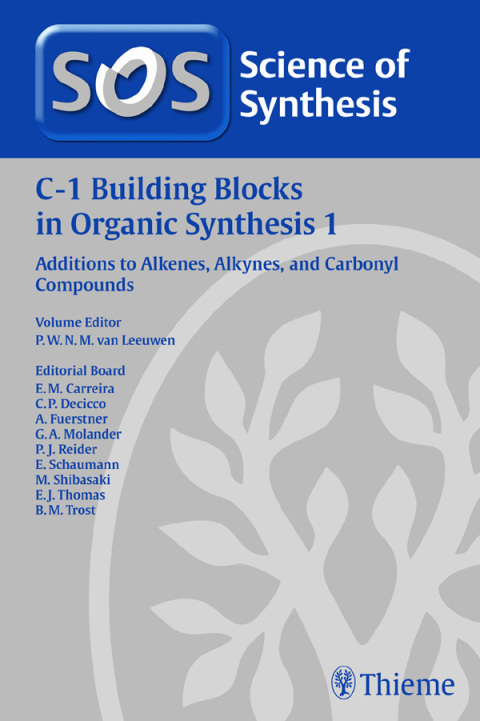 SOS Science of Synthesis

C-1 Building Blocks in Organic Synthesis 1

Additions to Alkenes, Alkynes, and Carbonyl Compounds

Volume Editor
P. W. N. M. van Leeuwen

Editorial Board
E. M. Carreira
C. P. Decicco
A. Fuerstner
G. A. Molander
P. J. Reider
E. Schaumann
M. Shibasaki
E. J. Thomas
B. M. Trost

Thieme